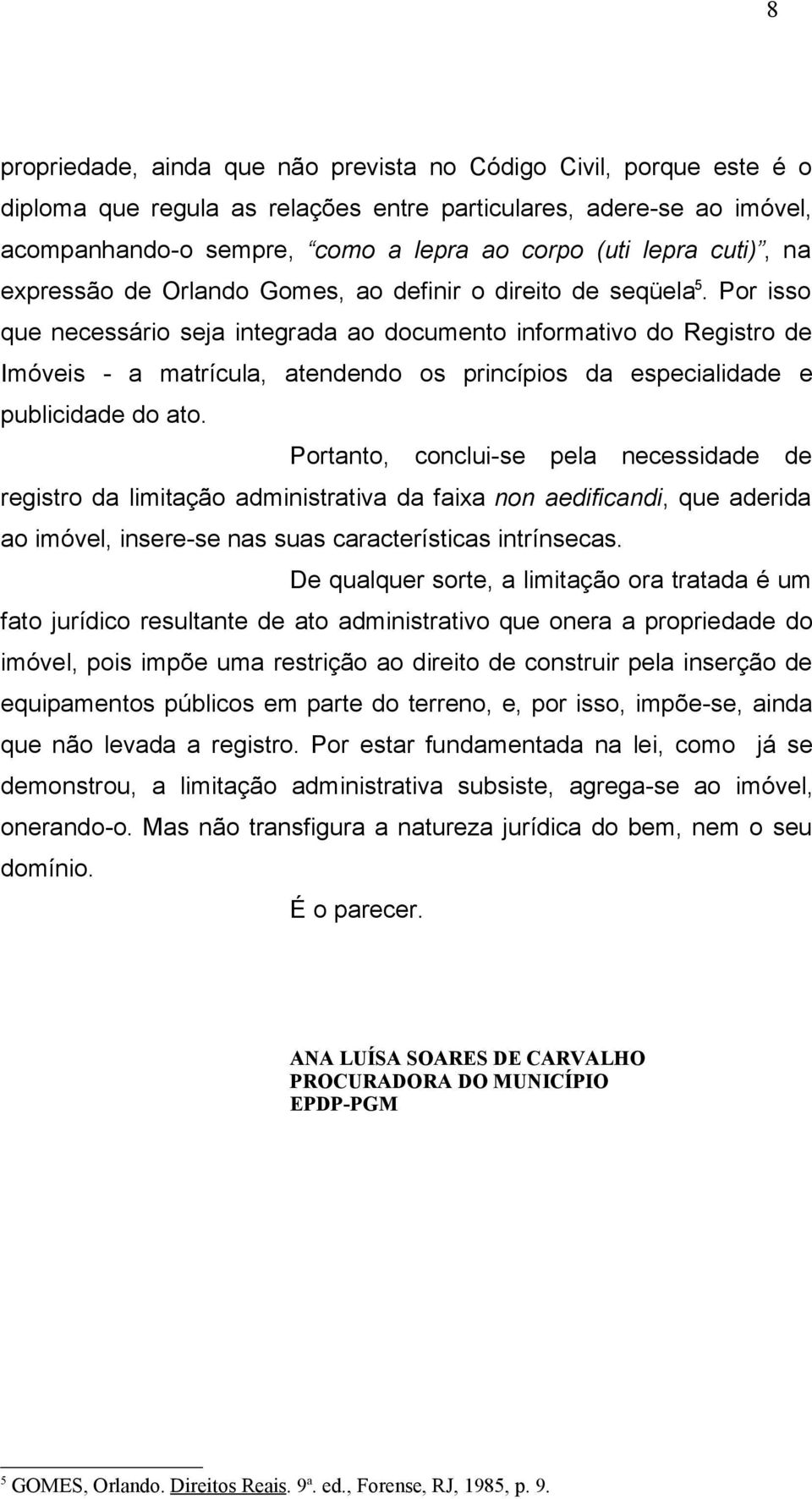 8

propriedade, ainda que não prevista no Código Civil, porque este é o diploma que regula as relações entre particulares, adere-se ao imóvel, acompanhando-o sempre, “como a lepra ao corpo (uti lepra cuti)”, na expressão de Orlando Gomes, ao definir o direito de seqüela$^5$. Por isso que necessário seja integrada ao documento informativo do Registro de Imóveis - a matrícula, atendendo os princípios da especialidade e publicidade do ato.

Portanto, conclui-se pela necessidade de registro da limitação administrativa da faixa non aedificandi, que aderida ao imóvel, insere-se nas suas características intrínsecas.

De qualquer sorte, a limitação ora tratada é um fato jurídico resultante de ato administrativo que onera a propriedade do imóvel, pois impõe uma restrição ao direito de construir pela inserção de equipamentos públicos em parte do terreno, e, por isso, impõe-se, ainda que não levada a registro. Por estar fundamentada na lei, como já se demonstrou, a limitação administrativa subsiste, agrega-se ao imóvel, onerando-o. Mas não transfigura a natureza jurídica do bem, nem o seu domínio.

É o parecer.

ANA LUÍSA SOARES DE CARVALHO
PROCURADORA DO MUNICÍPIO
EPDP-PGM

$^5$ GOMES, Orlando. Direitos Reais. 9ª. ed., Forense, RJ, 1985, p. 9.